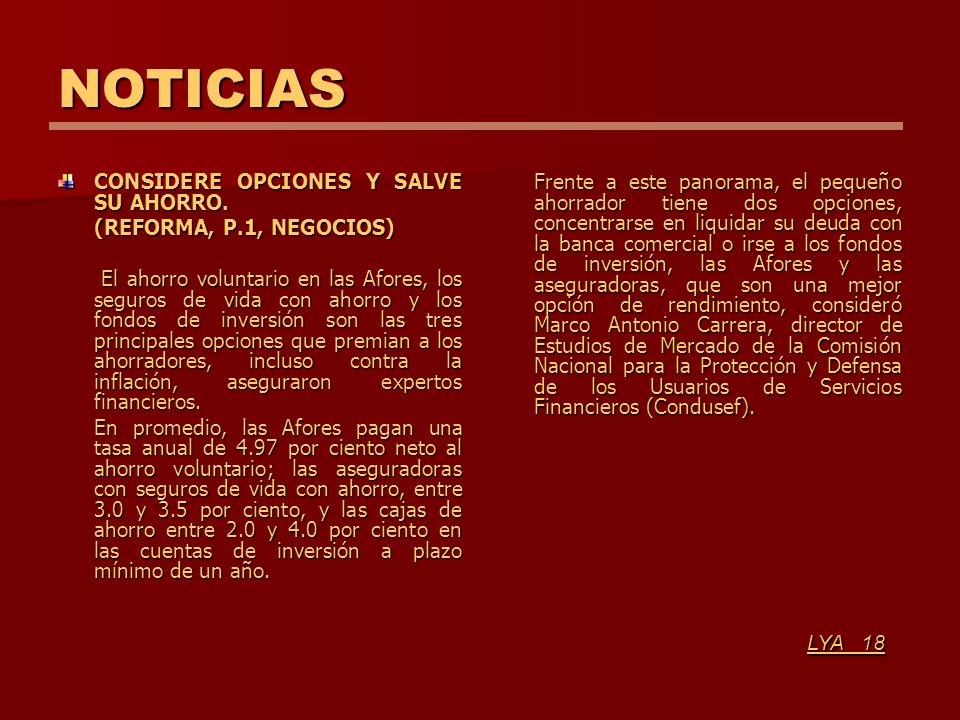 NOTICIAS

CONSIDERE OPCIONES Y SALVE SU AHORRO.
(REFORMA, P.1, NEGOCIOS)

El ahorro voluntario en las Afores, los seguros de vida con ahorro y los fondos de inversión son las tres principales opciones que premian a los ahorradores, incluso contra la inflación, aseguraron expertos financieros.

En promedio, las Afores pagan una tasa anual de 4.97 por ciento neto al ahorro voluntario; las aseguradoras con seguros de vida con ahorro, entre 3.0 y 3.5 por ciento, y las cajas de ahorro entre 2.0 y 4.0 por ciento en las cuentas de inversión a plazo mínimo de un año.

Frente a este panorama, el pequeño ahorrador tiene dos opciones, concentrarse en liquidar su deuda con la banca comercial o irse a los fondos de inversión, las Afores y las aseguradoras, que son una mejor opción de rendimiento, consideró Marco Antonio Carrera, director de Estudios de Mercado de la Comisión Nacional para la Protección y Defensa de los Usuarios de Servicios Financieros (Condusef).

LYA 18